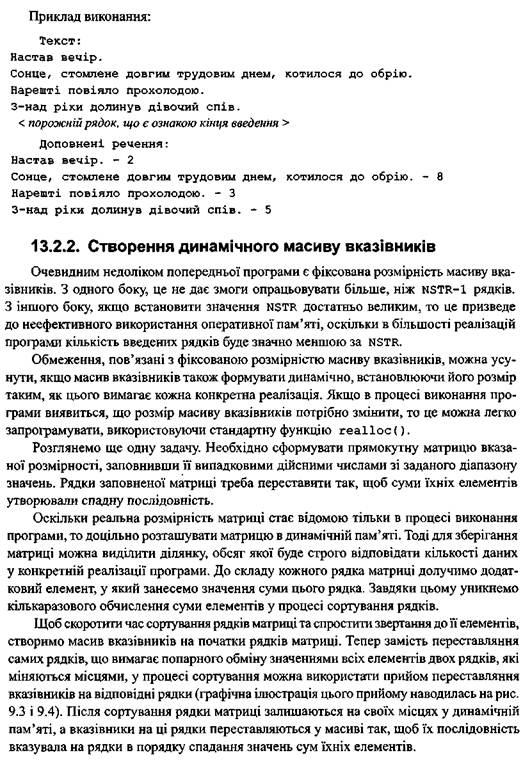 Приклад виконання:

Текст:
Настав вечір.
Сонце, стомлене довгим трудовим днем, котилося до обрію.
Нарешті повіяло прохолодою.
З-над ріки долинув дівочий спів.
< порожній рядок, що є ознакою кінця введення >

Доповнені речення:
Настав вечір. - 2
Сонце, стомлене довгим трудовим днем, котилося до обрію. - 8
Нарешті повіяло прохолодою. - 3
З-над ріки долинув дівочий спів. - 5

13.2.2. Створення динамічного масиву вказівників

Очевидним недоліком попередньої програми є фіксована розмірність масиву вказівників. З одного боку, це не дає змоги опрацьовувати більше, ніж NSTR-1 рядків. З іншого боку, якщо встановити значення NSTR достатньо великим, то це призведе до неефективного використання оперативної пам'яті, оскільки в більшості реалізацій програми кількість введених рядків буде значно меншою за NSTR.

Обмеження, пов'язані з фіксованою розмірністю масиву вказівників, можна усунути, якщо масив вказівників також формувати динамічно, встановлюючи його розмір таким, як цього вимагає кожна конкретна реалізація. Якщо в процесі виконання програми виявиться, що розмір масиву вказівників потрібно змінити, то це можна легко запрограмувати, використовуючи стандартну функцію realloc().

Розглянемо ще одну задачу. Необхідно сформувати прямокутну матрицю вказаної розмірності, заповнивши її випадковими дійсними числами зі заданого діапазону значень. Рядки заповненої матриці треба переставити так, щоб суми їхніх елементів утворювали спадну послідовність.

Оскільки реальна розмірність матриці стає відомою тільки в процесі виконання програми, то доцільно розташувати матрицю в динамічній пам'яті. Тоді для зберігання матриці можна виділити ділянку, обсяг якої буде строго відповідати кількості даних у конкретній реалізації програми. До складу кожного рядка матриці долучимо додатковий елемент, у який занесемо значення суми цього рядка. Завдяки цьому уникнемо кількаразового обчислення суми елементів у процесі сортування рядків.

Щоб скоротити час сортування рядків матриці та спростити звертання до її елементів, створимо масив вказівників на початки рядків матриці. Тепер замість переставляння самих рядків, що вимагає попарного обміну значеннями всіх елементів двох рядків, які міняються місцями, у процесі сортування можна використати прийом переставляння вказівників на відповідні рядки (графічна ілюстрація цього прийому наводилась на рис. 9.3 і 9.4). Після сортування рядки матриці залишаються на своїх місцях у динамічній пам'яті, а вказівники на ці рядки переставляються у масиві так, щоб їх послідовність вказувала на рядки в порядку спадання значень сум їхніх елементів.